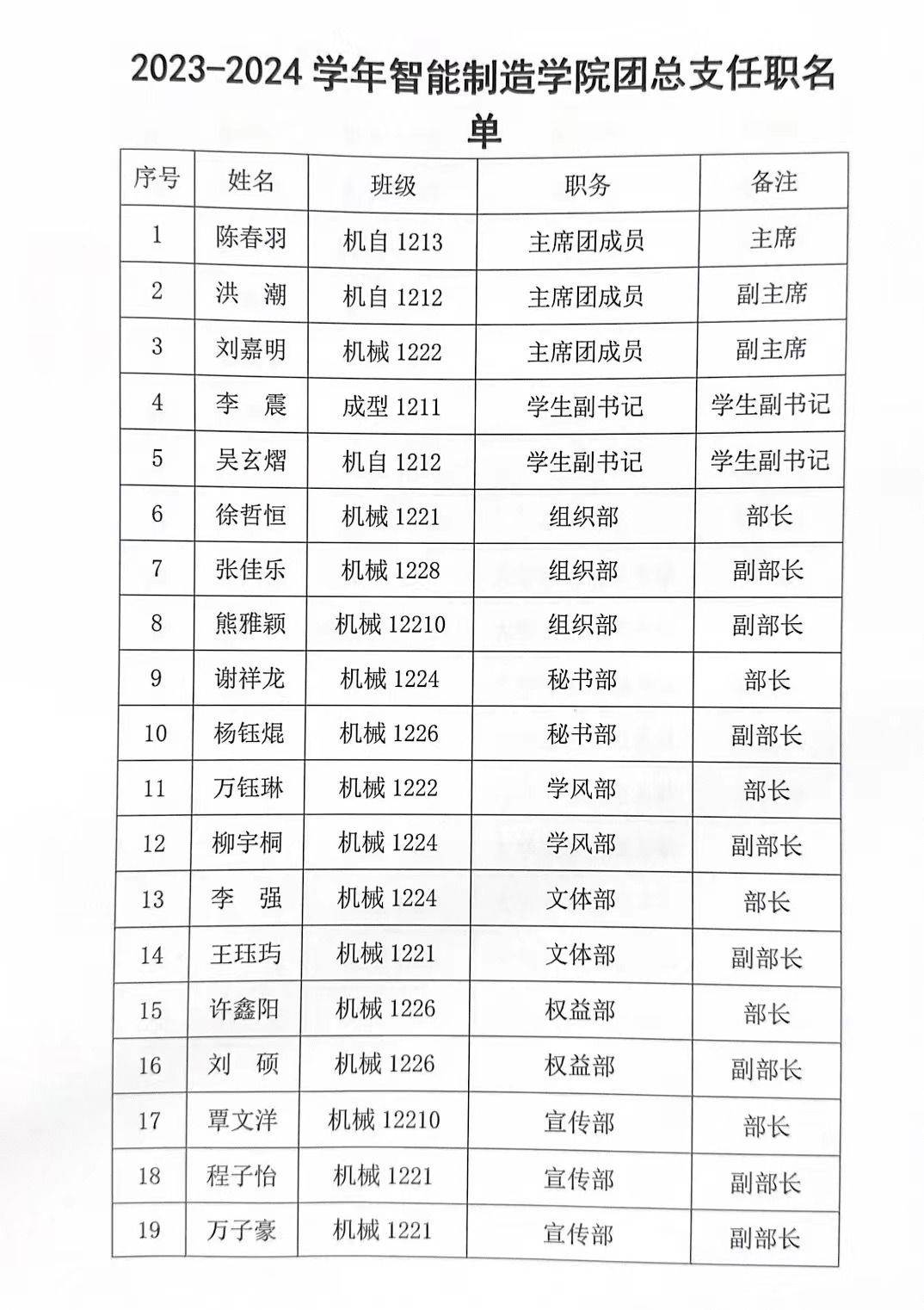 2023-2024 学年智能制造学院团总支任职名单

| 序号 | 姓名 | 班级 | 职务 | 备注 |
|---|---|---|---|---|
| 1 | 陈春羽 | 机自 1213 | 主席团成员 | 主席 |
| 2 | 洪　潮 | 机自 1212 | 主席团成员 | 副主席 |
| 3 | 刘嘉明 | 机械 1222 | 主席团成员 | 副主席 |
| 4 | 李　震 | 成型 1211 | 学生副书记 | 学生副书记 |
| 5 | 吴玄熠 | 机自 1212 | 学生副书记 | 学生副书记 |
| 6 | 徐哲恒 | 机械 1221 | 组织部 | 部长 |
| 7 | 张佳乐 | 机械 1228 | 组织部 | 副部长 |
| 8 | 熊雅颖 | 机械 12210 | 组织部 | 副部长 |
| 9 | 谢祥龙 | 机械 1224 | 秘书部 | 部长 |
| 10 | 杨钰焜 | 机械 1226 | 秘书部 | 副部长 |
| 11 | 万钰琳 | 机械 1222 | 学风部 | 部长 |
| 12 | 柳宇桐 | 机械 1224 | 学风部 | 副部长 |
| 13 | 李　强 | 机械 1224 | 文体部 | 部长 |
| 14 | 王珏玙 | 机械 1221 | 文体部 | 副部长 |
| 15 | 许鑫阳 | 机械 1226 | 权益部 | 部长 |
| 16 | 刘　硕 | 机械 1226 | 权益部 | 副部长 |
| 17 | 覃文洋 | 机械 12210 | 宣传部 | 部长 |
| 18 | 程子怡 | 机械 1221 | 宣传部 | 副部长 |
| 19 | 万子豪 | 机械 1221 | 宣传部 | 副部长 |